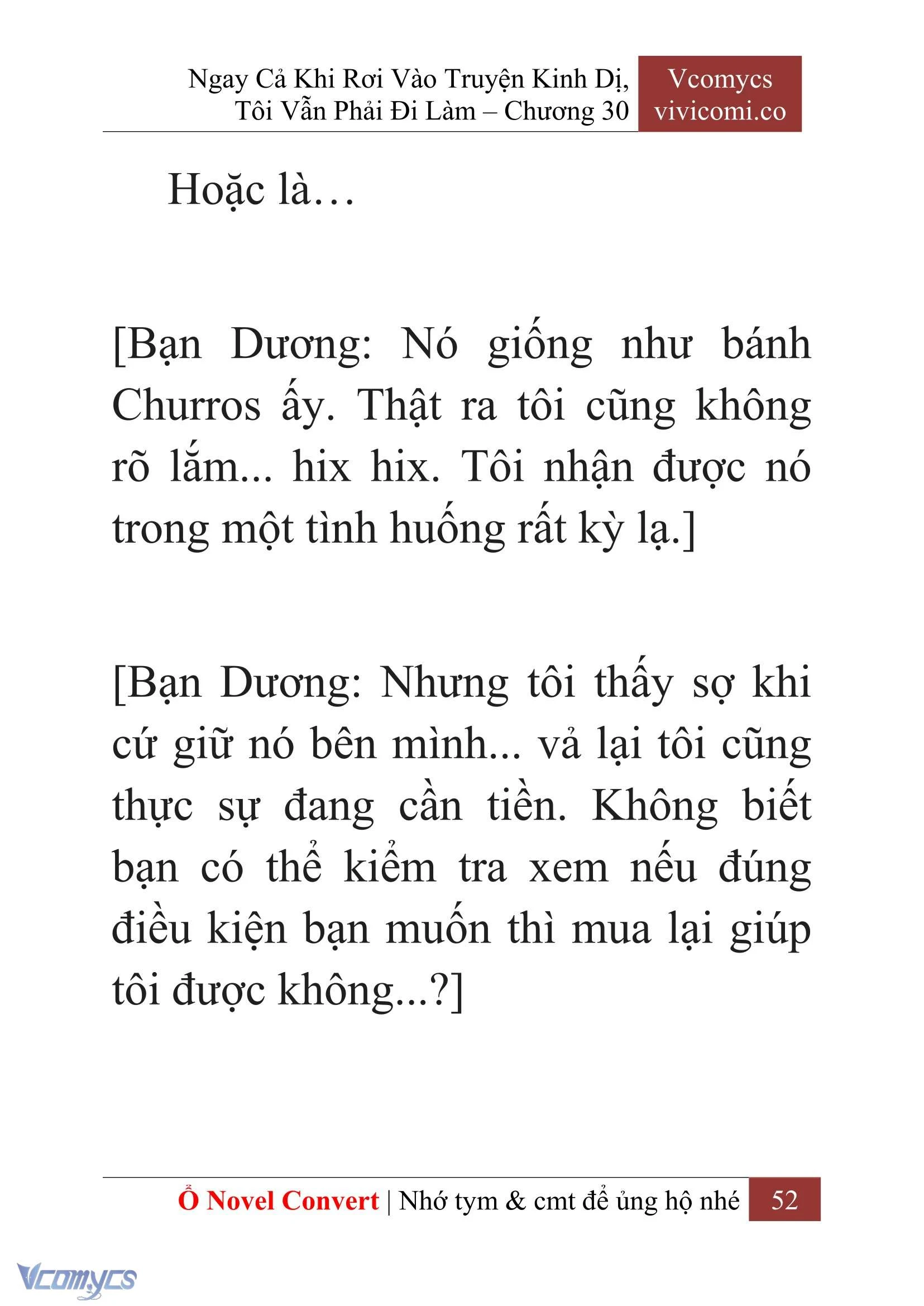 Ngay Cả Khi Rơi Vào Truyện Kinh Dị, Tôi Vẫn Phải Đi Làm – Chương 30

Vcomycs
vivicomi.co

Hoặc là…

[Bạn Dương: Nó giống như bánh Churros ấy. Thật ra tôi cũng không rõ lắm... hix hix. Tôi nhận được nó trong một tình huống rất kỳ lạ.]

[Bạn Dương: Nhưng tôi thấy sợ khi cứ giữ nó bên mình... vả lại tôi cũng thực sự đang cần tiền. Không biết bạn có thể kiểm tra xem nếu đúng điều kiện bạn muốn thì mua lại giúp tôi được không...?]

Ổ Novel Convert | Nhớ tym & cmt để ủng hộ nhé 52

Vcomycs